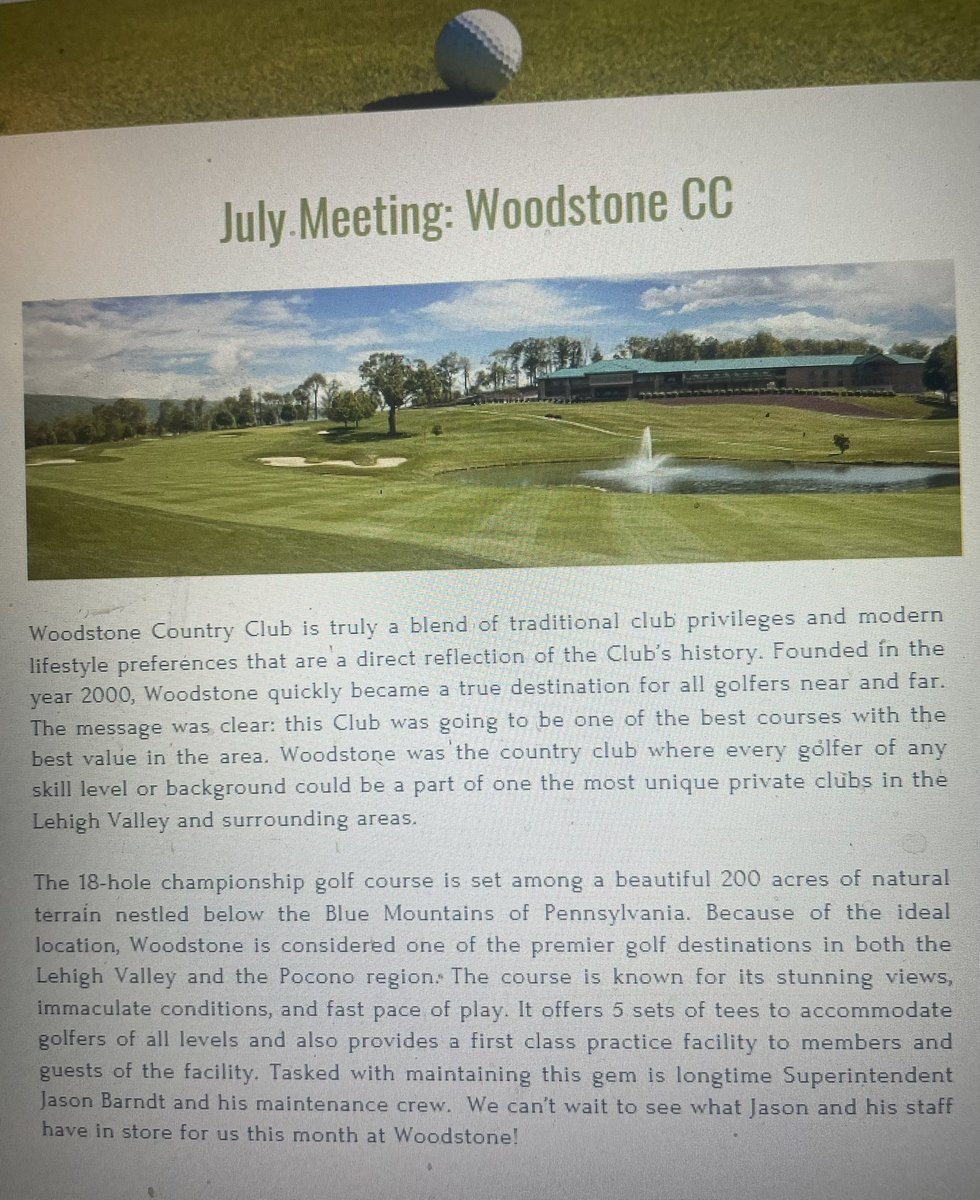 July Meeting: Woodstone CC

Woodstone Country Club is truly a blend of traditional club privileges and modern lifestyle preferences that are a direct reflection of the Club's history. Founded in the year 2000, Woodstone quickly became a true destination for all golfers near and far. The message was clear: this Club was going to be one of the best courses with the best value in the area. Woodstone was the country club where every golfer of any skill level or background could be a part of one the most unique private clubs in the Lehigh Valley and surrounding areas.

The 18-hole championship golf course is set among a beautiful 200 acres of natural terrain nestled below the Blue Mountains of Pennsylvania. Because of the ideal location, Woodstone is considered one of the premier golf destinations in both the Lehigh Valley and the Pocono region. The course is known for its stunning views, immaculate conditions, and fast pace of play. It offers 5 sets of tees to accommodate golfers of all levels and also provides a first class practice facility to members and guests of the facility. Tasked with maintaining this gem is longtime Superintendent Jason Barndt and his maintenance crew. We can't wait to see what Jason and his staff have in store for us this month at Woodstone!